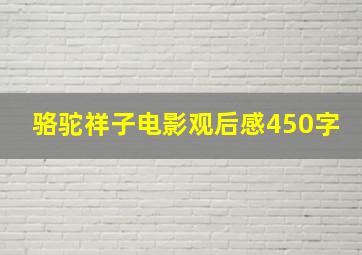 骆驼祥子电影观后感450字